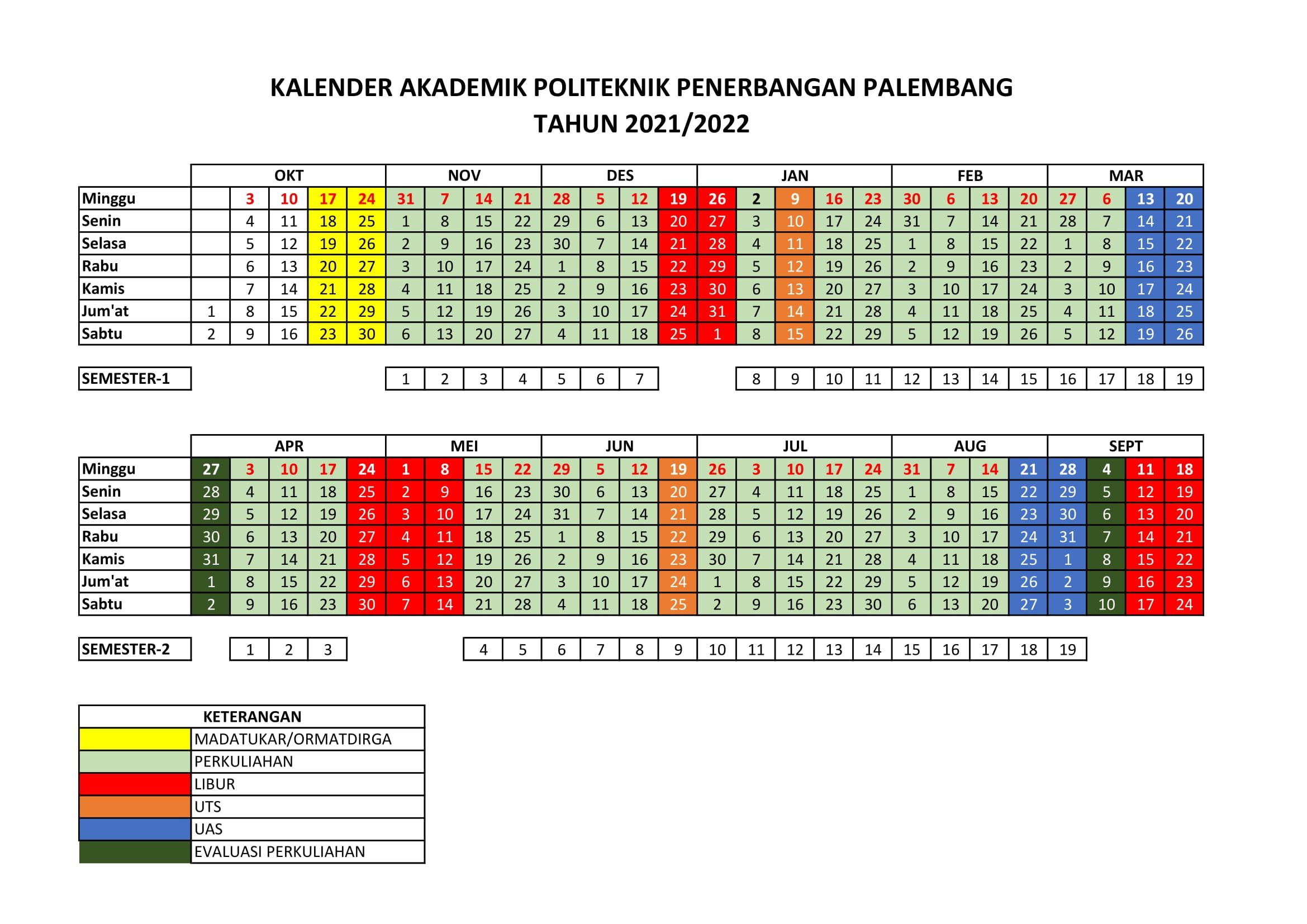 KALENDER AKADEMIK POLITEKNIK PENERBANGAN PALEMBANG
TAHUN 2021/2022

| | OKT | | | | | NOV | | | | DES | | | | JAN | | | | | FEB | | | | MAR | | | |
|---|---|---|---|---|---|---|---|---|---|---|---|---|---|---|---|---|---|---|---|---|---|---|---|---|---|---|
| Minggu | | 3 | 10 | 17 | 24 | 31 | 7 | 14 | 21 | 28 | 5 | 12 | 19 | 26 | 2 | 9 | 16 | 23 | 30 | 6 | 13 | 20 | 27 | 6 | 13 | 20 |
| Senin | | 4 | 11 | 18 | 25 | 1 | 8 | 15 | 22 | 29 | 6 | 13 | 20 | 27 | 3 | 10 | 17 | 24 | 31 | 7 | 14 | 21 | 28 | 7 | 14 | 21 |
| Selasa | | 5 | 12 | 19 | 26 | 2 | 9 | 16 | 23 | 30 | 7 | 14 | 21 | 28 | 4 | 11 | 18 | 25 | 1 | 8 | 15 | 22 | 1 | 8 | 15 | 22 |
| Rabu | | 6 | 13 | 20 | 27 | 3 | 10 | 17 | 24 | 1 | 8 | 15 | 22 | 29 | 5 | 12 | 19 | 26 | 2 | 9 | 16 | 23 | 2 | 9 | 16 | 23 |
| Kamis | | 7 | 14 | 21 | 28 | 4 | 11 | 18 | 25 | 2 | 9 | 16 | 23 | 30 | 6 | 13 | 20 | 27 | 3 | 10 | 17 | 24 | 3 | 10 | 17 | 24 |
| Jum'at | 1 | 8 | 15 | 22 | 29 | 5 | 12 | 19 | 26 | 3 | 10 | 17 | 24 | 31 | 7 | 14 | 21 | 28 | 4 | 11 | 18 | 25 | 4 | 11 | 18 | 25 |
| Sabtu | 2 | 9 | 16 | 23 | 30 | 6 | 13 | 20 | 27 | 4 | 11 | 18 | 25 | 1 | 8 | 15 | 22 | 29 | 5 | 12 | 19 | 26 | 5 | 12 | 19 | 26 |

| SEMESTER-1 | | | | | | 1 | 2 | 3 | 4 | 5 | 6 | 7 | | | 8 | 9 | 10 | 11 | 12 | 13 | 14 | 15 | 16 | 17 | 18 | 19 |
|---|---|---|---|---|---|---|---|---|---|---|---|---|---|---|---|---|---|---|---|---|---|---|---|---|---|---|

| | APR | | | | | MEI | | | | JUN | | | | JUL | | | | | AUG | | | | SEPT | | | |
|---|---|---|---|---|---|---|---|---|---|---|---|---|---|---|---|---|---|---|---|---|---|---|---|---|---|---|
| Minggu | 27 | 3 | 10 | 17 | 24 | 1 | 8 | 15 | 22 | 29 | 5 | 12 | 19 | 26 | 3 | 10 | 17 | 24 | 31 | 7 | 14 | 21 | 28 | 4 | 11 | 18 |
| Senin | 28 | 4 | 11 | 18 | 25 | 2 | 9 | 16 | 23 | 30 | 6 | 13 | 20 | 27 | 4 | 11 | 18 | 25 | 1 | 8 | 15 | 22 | 29 | 5 | 12 | 19 |
| Selasa | 29 | 5 | 12 | 19 | 26 | 3 | 10 | 17 | 24 | 31 | 7 | 14 | 21 | 28 | 5 | 12 | 19 | 26 | 2 | 9 | 16 | 23 | 30 | 6 | 13 | 20 |
| Rabu | 30 | 6 | 13 | 20 | 27 | 4 | 11 | 18 | 25 | 1 | 8 | 15 | 22 | 29 | 6 | 13 | 20 | 27 | 3 | 10 | 17 | 24 | 31 | 7 | 14 | 21 |
| Kamis | 31 | 7 | 14 | 21 | 28 | 5 | 12 | 19 | 26 | 2 | 9 | 16 | 23 | 30 | 7 | 14 | 21 | 28 | 4 | 11 | 18 | 25 | 1 | 8 | 15 | 22 |
| Jum'at | 1 | 8 | 15 | 22 | 29 | 6 | 13 | 20 | 27 | 3 | 10 | 17 | 24 | 1 | 8 | 15 | 22 | 29 | 5 | 12 | 19 | 26 | 2 | 9 | 16 | 23 |
| Sabtu | 2 | 9 | 16 | 23 | 30 | 7 | 14 | 21 | 28 | 4 | 11 | 18 | 25 | 2 | 9 | 16 | 23 | 30 | 6 | 13 | 20 | 27 | 3 | 10 | 17 | 24 |

| SEMESTER-2 | | 1 | 2 | 3 | | | | 4 | 5 | 6 | 7 | 8 | 9 | 10 | 11 | 12 | 13 | 14 | 15 | 16 | 17 | 18 | 19 | | | |
|---|---|---|---|---|---|---|---|---|---|---|---|---|---|---|---|---|---|---|---|---|---|---|---|---|---|---|

| KETERANGAN | |
|---|---|
| | MADATUKAR/ORMATDIRGA |
| | PERKULIAHAN |
| | LIBUR |
| | UTS |
| | UAS |
| | EVALUASI PERKULIAHAN |